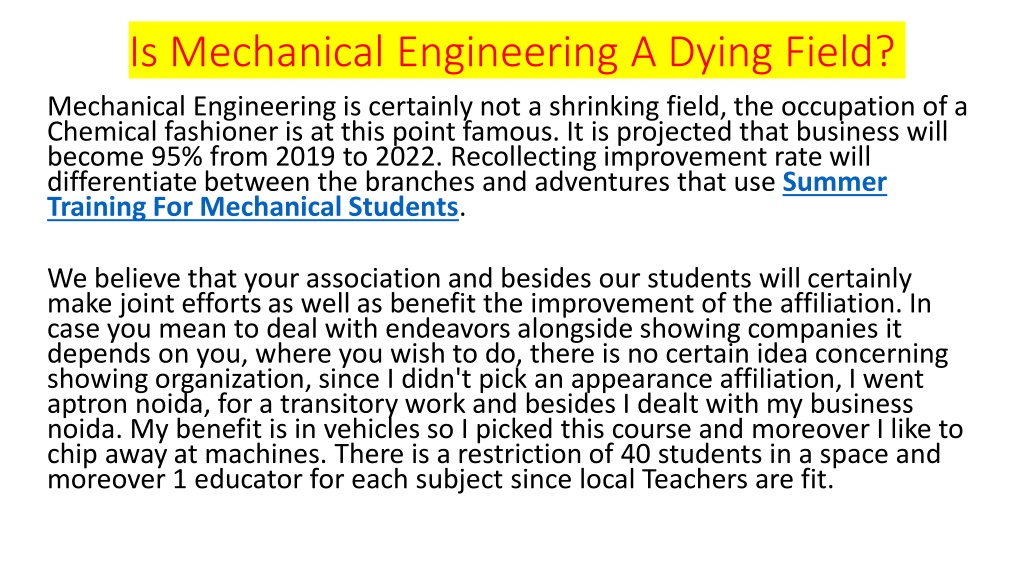 Is Mechanical Engineering A Dying Field?

Mechanical Engineering is certainly not a shrinking field, the occupation of a Chemical fashioner is at this point famous. It is projected that business will become 95% from 2019 to 2022. Recollecting improvement rate will differentiate between the branches and adventures that use Summer Training For Mechanical Students.

We believe that your association and besides our students will certainly make joint efforts as well as benefit the improvement of the affiliation. In case you mean to deal with endeavors alongside showing companies it depends on you, where you wish to do, there is no certain idea concerning showing organization, since I didn't pick an appearance affiliation, I went aptron noida, for a transitory work and besides I dealt with my business noida. My benefit is in vehicles so I picked this course and moreover I like to chip away at machines. There is a restriction of 40 students in a space and moreover 1 educator for each subject since local Teachers are fit.